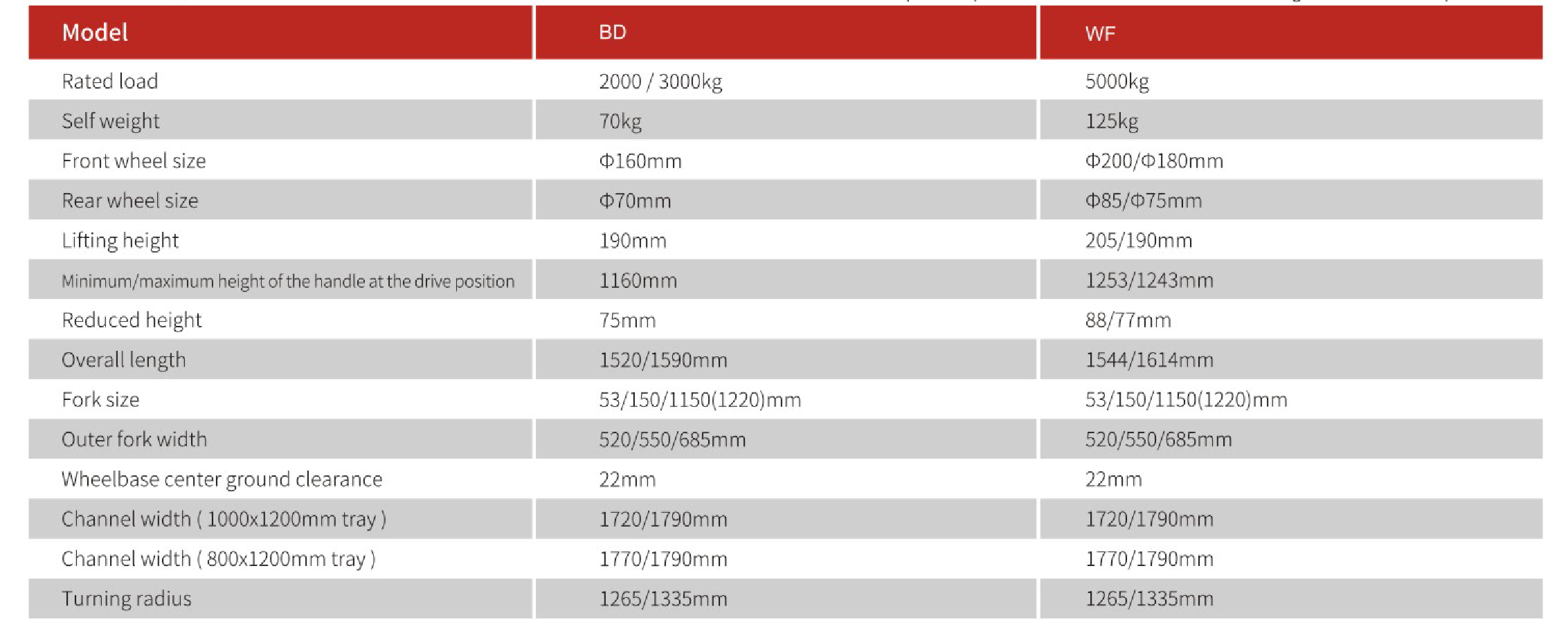 | Model | BD | WF |
|---|---|---|
| Rated load | 2000 / 3000kg | 5000kg |
| Self weight | 70kg | 125kg |
| Front wheel size | Φ160mm | Φ200/Φ180mm |
| Rear wheel size | Φ70mm | Φ85/Φ75mm |
| Lifting height | 190mm | 205/190mm |
| Minimum/maximum height of the handle at the drive position | 1160mm | 1253/1243mm |
| Reduced height | 75mm | 88/77mm |
| Overall length | 1520/1590mm | 1544/1614mm |
| Fork size | 53/150/1150(1220)mm | 53/150/1150(1220)mm |
| Outer fork width | 520/550/685mm | 520/550/685mm |
| Wheelbase center ground clearance | 22mm | 22mm |
| Channel width ( 1000x1200mm tray ) | 1720/1790mm | 1720/1790mm |
| Channel width ( 800x1200mm tray ) | 1770/1790mm | 1770/1790mm |
| Turning radius | 1265/1335mm | 1265/1335mm |